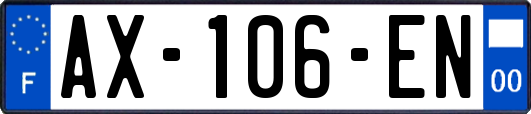 F
AX-106-EN
00